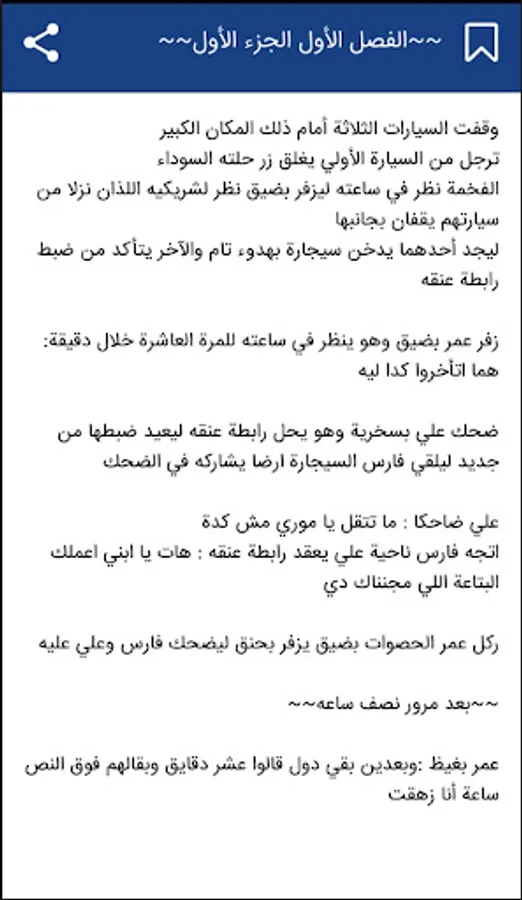 ~~الفصل الأول الجزء الأول~~

وقفت السيارات الثلاثة أمام ذلك المكان الكبير
ترجل من السيارة الأولي يغلق زر حلته السوداء
الفخمة نظر في ساعته ليزفر بضيق نظر لشريكيه اللذان نزلا من سيارتهم يقفان بجانبها
ليجد أحدهما يدخن سيجارة بهدوء تام والآخر يتأكد من ضبط رابطة عنقه

زفر عمر بضيق وهو ينظر في ساعته للمرة العاشرة خلال دقيقة: هما اتأخروا كدا ليه

ضحك علي بسخرية وهو يحل رابطة عنقه ليعيد ضبطها من جديد ليلقي فارس السيجارة ارضا يشاركه في الضحك

علي ضاحكا : ما تتقل يا موري مش كدة
اتجه فارس ناحية علي يعقد رابطة عنقه : هات يا ابني اعملك البتاعة اللي مجنناك دي

ركل عمر الحصوات بضيق يزفر بحنق ليضحك فارس وعلي عليه

~~بعد مرور نصف ساعه~~

عمر بغيظ :وبعدين بقي دول قالوا عشر دقايق وبقالهم فوق النص ساعة أنا زهقت